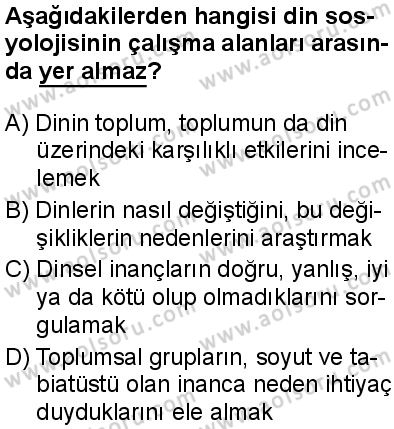 Aşağıdakilerden hangisi din sosyolojisinin çalışma alanları arasında yer almaz?

A) Dinin toplum, toplumun da din üzerindeki karşılıklı etkilerini incelemek

B) Dinlerin nasıl değiştiğini, bu değişikliklerin nedenlerini araştırmak

C) Dinsel inançların doğru, yanlış, iyi ya da kötü olup olmadıklarını sorgulamak

D) Toplumsal grupların, soyut ve tabiatüstü olan inanca neden ihtiyaç duyduklarını ele almak

www.aolsoru.com